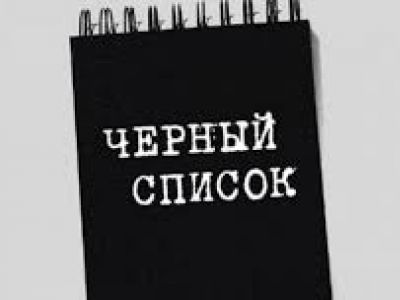 ЧЕРНЫЙ
СПИСОК